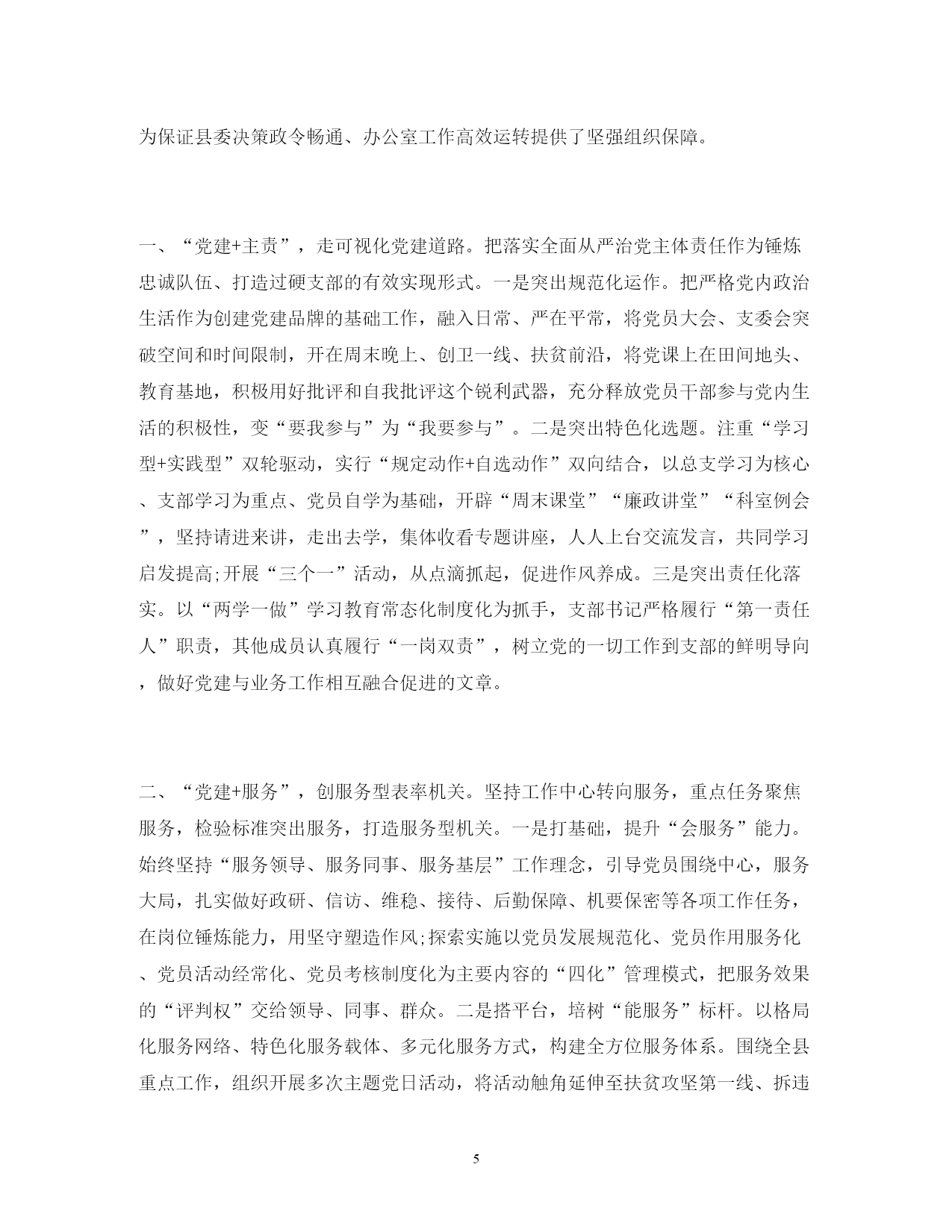 为保证县委决策政令畅通、办公室工作高效运转提供了坚强组织保障。

一、“党建+主责”，走可视化党建道路。把落实全面从严治党主体责任作为锤炼忠诚队伍、打造过硬支部的有效实现形式。一是突出规范化运作。把严格党内政治生活作为创建党建品牌的基础工作，融入日常、严在平常，将党员大会、支委会突破空间和时间限制，开在周末晚上、创卫一线、扶贫前沿，将党课上在田间地头、教育基地，积极用好批评和自我批评这个锐利武器，充分释放党员干部参与党内生活的积极性，变“要我参与”为“我要参与”。二是突出特色化选题。注重“学习型+实践型”双轮驱动，实行“规定动作+自选动作”双向结合，以总支学习为核心、支部学习为重点、党员自学为基础，开辟“周末课堂”“廉政讲堂”“科室例会”，坚持请进来讲，走出去学，集体收看专题讲座，人人上台交流发言，共同学习启发提高;开展“三个一”活动，从点滴抓起，促进作风养成。三是突出责任化落实。以“两学一做”学习教育常态化制度化为抓手，支部书记严格履行“第一责任人”职责，其他成员认真履行“一岗双责”，树立党的一切工作到支部的鲜明导向，做好党建与业务工作相互融合促进的文章。

二、“党建+服务”，创服务型表率机关。坚持工作中心转向服务，重点任务聚焦服务，检验标准突出服务，打造服务型机关。一是打基础，提升“会服务”能力。始终坚持“服务领导、服务同事、服务基层”工作理念，引导党员围绕中心，服务大局，扎实做好政研、信访、维稳、接待、后勤保障、机要保密等各项工作任务，在岗位锤炼能力，用坚守塑造作风;探索实施以党员发展规范化、党员作用服务化、党员活动经常化、党员考核制度化为主要内容的“四化”管理模式，把服务效果的“评判权”交给领导、同事、群众。二是搭平台，培树“能服务”标杆。以格局化服务网络、特色化服务载体、多元化服务方式，构建全方位服务体系。围绕全县重点工作，组织开展多次主题党日活动，将活动触角延伸至扶贫攻坚第一线、拆违

5